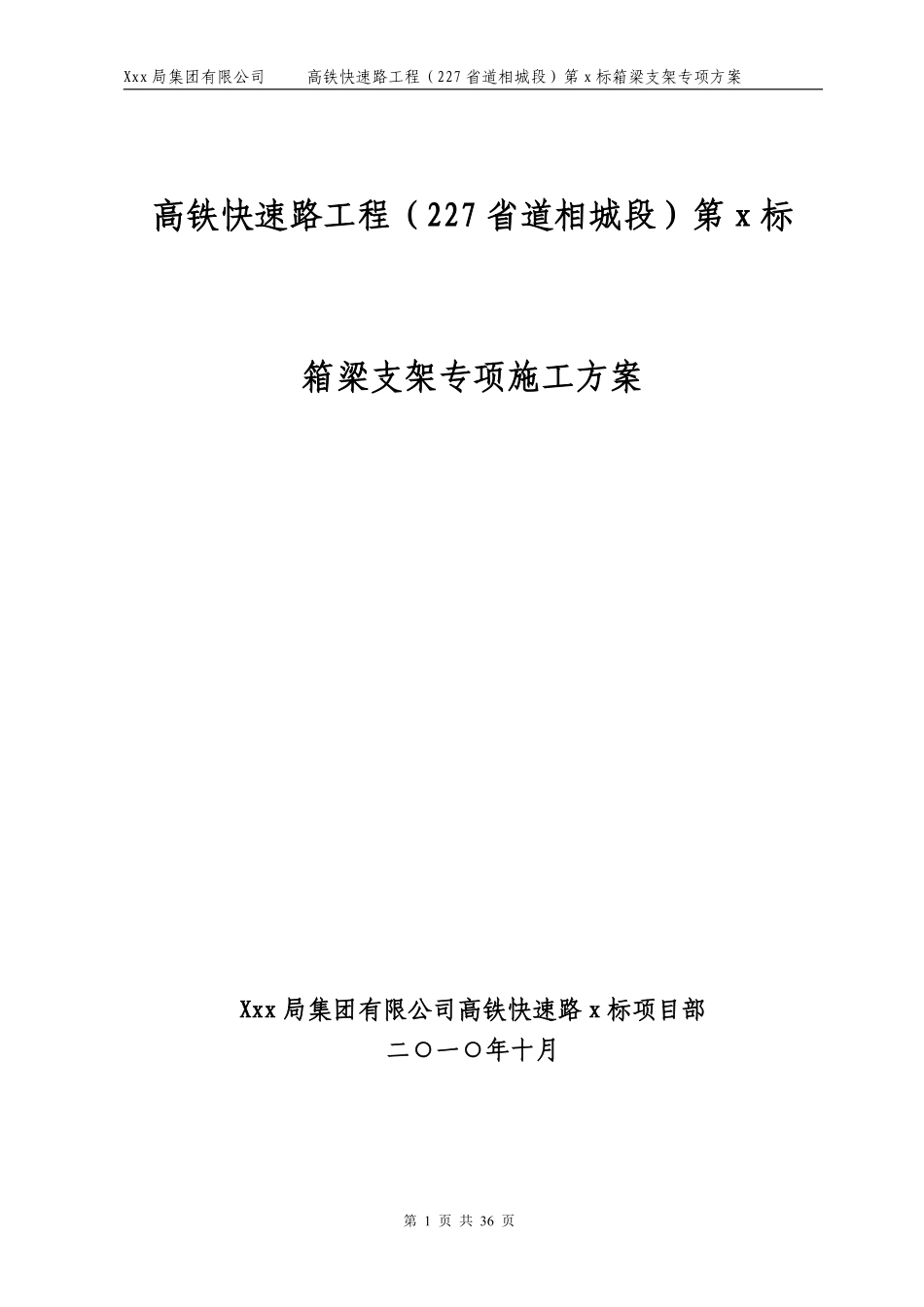 Xxx局集团有限公司　　高铁快速路工程（227省道相城段）第x标箱梁支架专项方案

高铁快速路工程（227省道相城段）第x标

箱梁支架专项施工方案

Xxx局集团有限公司高铁快速路x标项目部

二〇一〇年十月

第 1 页 共 36 页